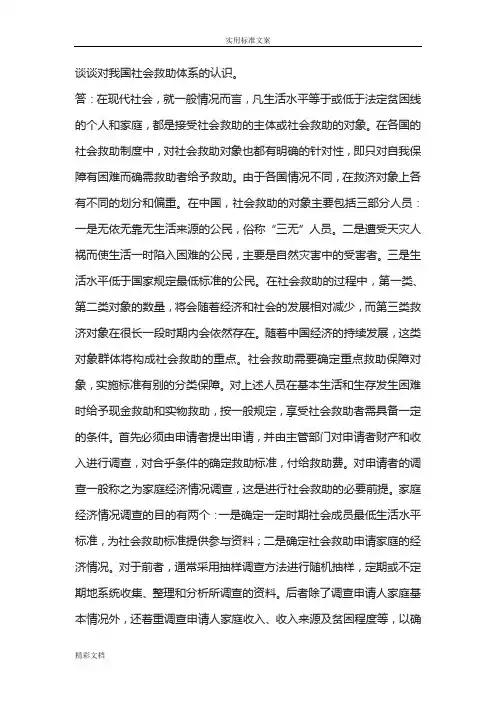 实用标准文案

谈谈对我国社会救助体系的认识。

答：在现代社会，就一般情况而言，凡生活水平等于或低于法定贫困线的个人和家庭，都是接受社会救助的主体或社会救助的对象。在各国的社会救助制度中，对社会救助对象也都有明确的针对性，即只对自我保障有困难而确需救助者给予救助。由于各国情况不同，在救济对象上各有不同的划分和偏重。在中国，社会救助的对象主要包括三部分人员：一是无依无靠无生活来源的公民，俗称“三无”人员。二是遭受天灾人祸而使生活一时陷入困难的公民，主要是自然灾害中的受害者。三是生活水平低于国家规定最低标准的公民。在社会救助的过程中，第一类、第二类对象的数量，将会随着经济和社会的发展相对减少，而第三类救济对象在很长一段时期内会依然存在。随着中国经济的持续发展，这类对象群体将构成社会救助的重点。社会救助需要确定重点救助保障对象，实施标准有别的分类保障。对上述人员在基本生活和生存发生困难时给予现金救助和实物救助，按一般规定，享受社会救助者需具备一定的条件。首先必须由申请者提出申请，并由主管部门对申请者财产和收入进行调查，对合乎条件的确定救助标准，付给救助费。对申请者的调查一般称之为家庭经济情况调查，这是进行社会救助的必要前提。家庭经济情况调查的目的有两个：一是确定一定时期社会成员最低生活水平标准，为社会救助标准提供参与资料；二是确定社会救助申请家庭的经济情况。对于前者，通常采用抽样调查方法进行随机抽样，定期或不定期地系统收集、整理和分析所调查的资料。后者除了调查申请人家庭基本情况外，还着重调查申请人家庭收入、收入来源及贫困程度等，以确

精彩文档